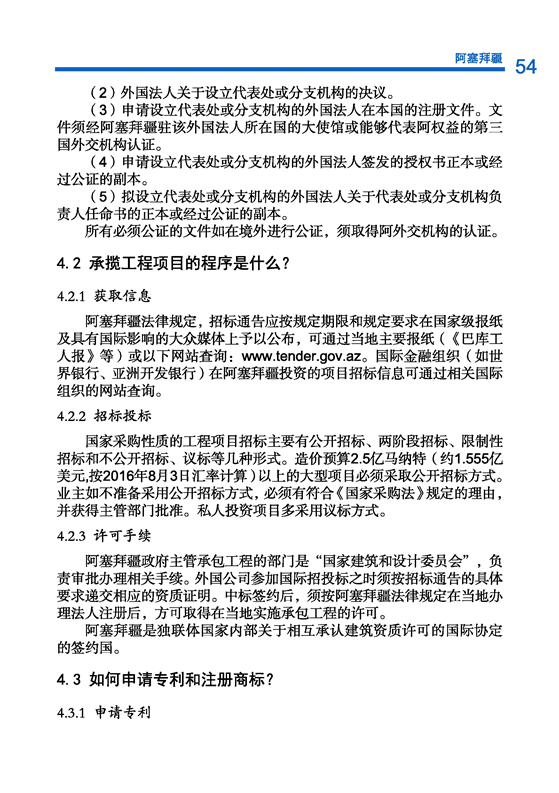 阿塞拜疆 54

（2）外国法人关于设立代表处或分支机构的决议。

（3）申请设立代表处或分支机构的外国法人在本国的注册文件。文件须经阿塞拜疆驻该外国法人所在国的大使馆或能够代表阿权益的第三国外交机构认证。

（4）申请设立代表处或分支机构的外国法人签发的授权书正本或经过公证的副本。

（5）拟设立代表处或分支机构的外国法人关于代表处或分支机构负责人任命书的正本或经过公证的副本。

所有必须公证的文件如在境外进行公证，须取得阿外交机构的认证。

4.2 承揽工程项目的程序是什么？

4.2.1 获取信息

阿塞拜疆法律规定，招标通告应按规定期限和规定要求在国家级报纸及具有国际影响的大众媒体上予以公布，可通过当地主要报纸（《巴库工人报》等）或以下网站查询：www.tender.gov.az。国际金融组织（如世界银行、亚洲开发银行）在阿塞拜疆投资的项目招标信息可通过相关国际组织的网站查询。

4.2.2 招标投标

国家采购性质的工程项目招标主要有公开招标、两阶段招标、限制性招标和不公开招标、议标等几种形式。造价预算2.5亿马纳特（约1.555亿美元,按2016年8月3日汇率计算）以上的大型项目必须采取公开招标方式。业主如不准备采用公开招标方式，必须有符合《国家采购法》规定的理由，并获得主管部门批准。私人投资项目多采用议标方式。

4.2.3 许可手续

阿塞拜疆政府主管承包工程的部门是“国家建筑和设计委员会”，负责审批办理相关手续。外国公司参加国际招投标之时须按招标通告的具体要求递交相应的资质证明。中标签约后，须按阿塞拜疆法律规定在当地办理法人注册后，方可取得在当地实施承包工程的许可。

阿塞拜疆是独联体国家内部关于相互承认建筑资质许可的国际协定的签约国。

4.3 如何申请专利和注册商标？

4.3.1 申请专利